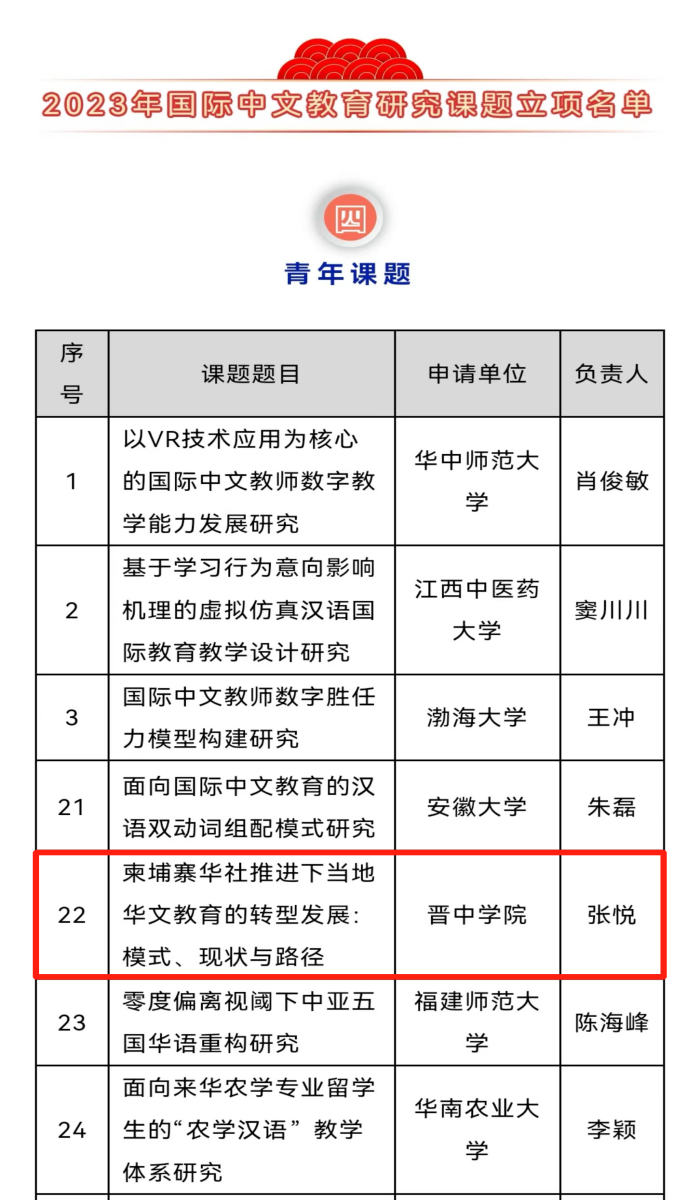 2023年国际中文教育研究课题立项名单

四

青年课题

| 序号 | 课题题目 | 申请单位 | 负责人 |
|---|---|---|---|
| 1 | 以VR技术应用为核心的国际中文教师数字教学能力发展研究 | 华中师范大学 | 肖俊敏 |
| 2 | 基于学习行为意向影响机理的虚拟仿真汉语国际教育教学设计研究 | 江西中医药大学 | 窦川川 |
| 3 | 国际中文教师数字胜任力模型构建研究 | 渤海大学 | 王冲 |
| 21 | 面向国际中文教育的汉语双动词组配模式研究 | 安徽大学 | 朱磊 |
| 22 | 柬埔寨华社推进下当地华文教育的转型发展：模式、现状与路径 | 晋中学院 | 张悦 |
| 23 | 零度偏离视阈下中亚五国华语重构研究 | 福建师范大学 | 陈海峰 |
| 24 | 面向来华农学专业留学生的“农学汉语”教学体系研究 | 华南农业大学 | 李颖 |